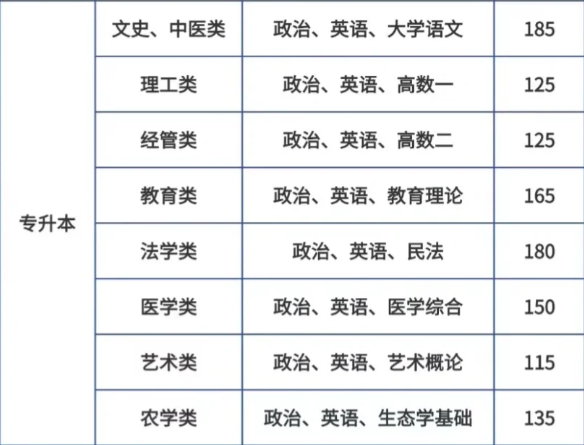 | 专升本 | 文史、中医类 | 政治、英语、大学语文 | 185 |
|---|---|---|---|
|  | 理工类 | 政治、英语、高数一 | 125 |
|  | 经管类 | 政治、英语、高数二 | 125 |
|  | 教育类 | 政治、英语、教育理论 | 165 |
|  | 法学类 | 政治、英语、民法 | 180 |
|  | 医学类 | 政治、英语、医学综合 | 150 |
|  | 艺术类 | 政治、英语、艺术概论 | 115 |
|  | 农学类 | 政治、英语、生态学基础 | 135 |